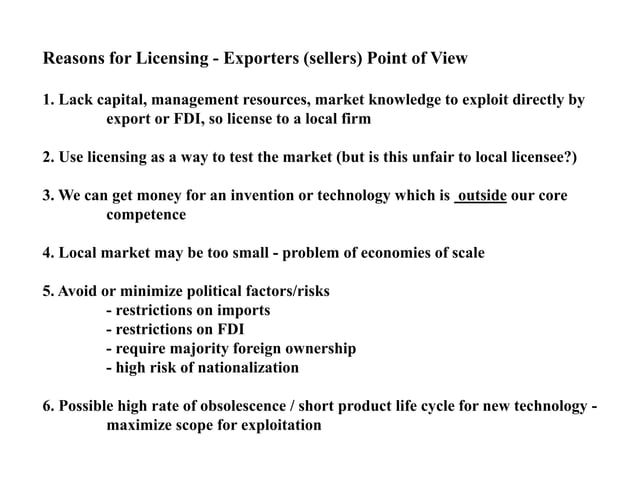 Reasons for Licensing - Exporters (sellers) Point of View

1. Lack capital, management resources, market knowledge to exploit directly by export or FDI, so license to a local firm

2. Use licensing as a way to test the market (but is this unfair to local licensee?)

3. We can get money for an invention or technology which is outside our core competence

4. Local market may be too small - problem of economies of scale

5. Avoid or minimize political factors/risks
- restrictions on imports
- restrictions on FDI
- require majority foreign ownership
- high risk of nationalization

6. Possible high rate of obsolescence / short product life cycle for new technology - maximize scope for exploitation